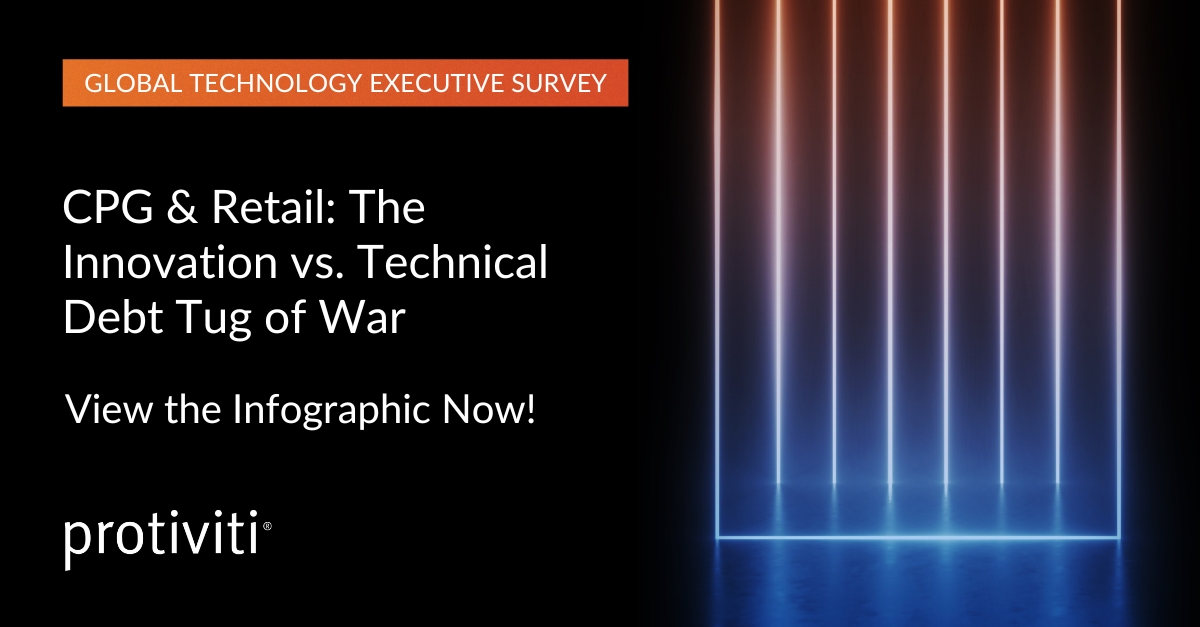 GLOBAL TECHNOLOGY EXECUTIVE SURVEY

CPG & Retail: The Innovation vs. Technical Debt Tug of War

View the Infographic Now!

protiviti®